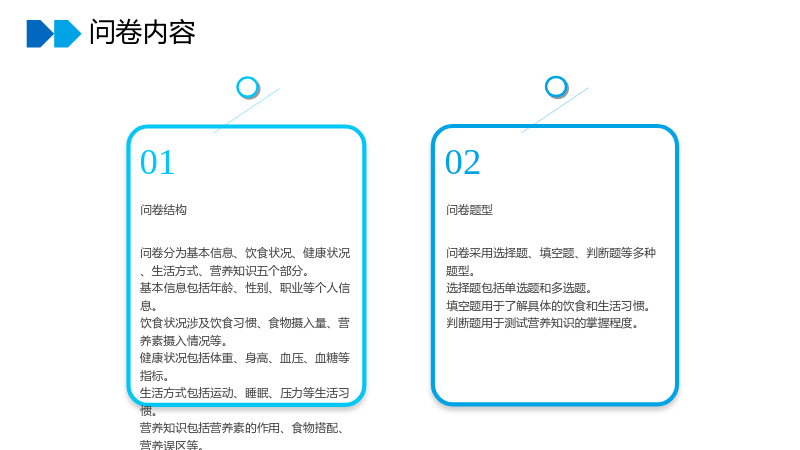 问卷内容

01

问卷结构

问卷分为基本信息、饮食状况、健康状况、生活方式、营养知识五个部分。
基本信息包括年龄、性别、职业等个人信息。
饮食状况涉及饮食习惯、食物摄入量、营养素摄入情况等。
健康状况包括体重、身高、血压、血糖等指标。
生活方式包括运动、睡眠、压力等生活习惯。
营养知识包括营养素的作用、食物搭配、营养误区等。

02

问卷题型

问卷采用选择题、填空题、判断题等多种题型。
选择题包括单选题和多选题。
填空题用于了解具体的饮食和生活习惯。
判断题用于测试营养知识的掌握程度。